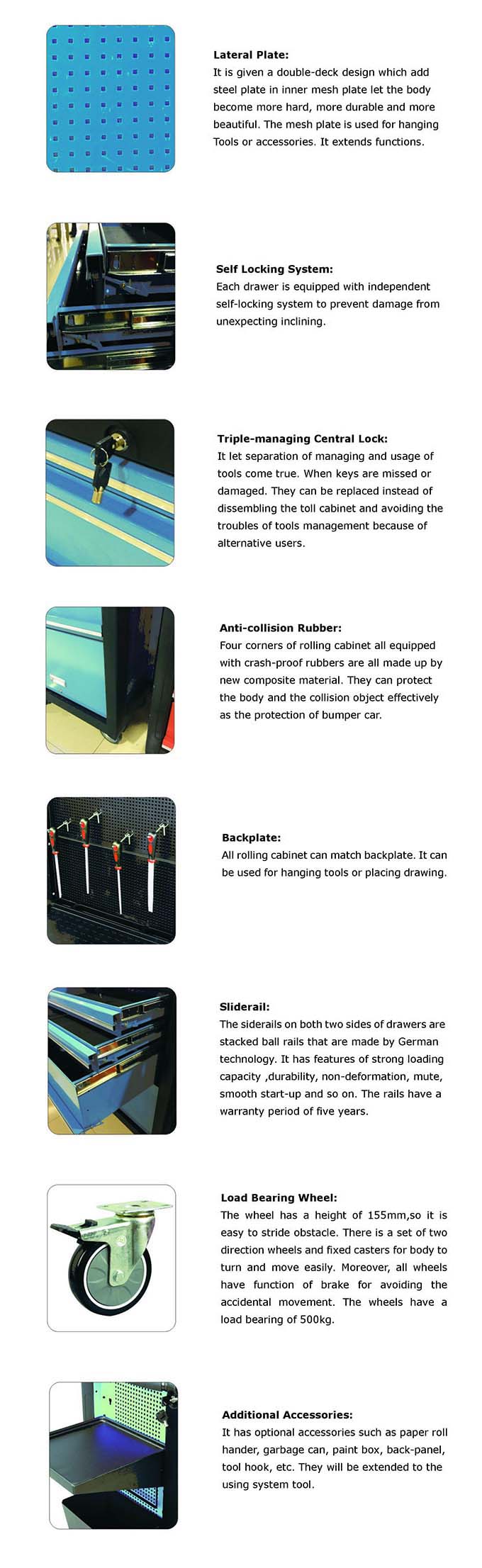 Lateral Plate:
It is given a double-deck design which add steel plate in inner mesh plate let the body become more hard, more durable and more beautiful. The mesh plate is used for hanging Tools or accessories. It extends functions.

Self Locking System:
Each drawer is equipped with independent self-locking system to prevent damage from unexpecting inclining.

Triple-managing Central Lock:
It let separation of managing and usage of tools come true. When keys are missed or damaged. They can be replaced instead of dissembling the toll cabinet and avoiding the troubles of tools management because of alternative users.

Anti-collision Rubber:
Four corners of rolling cabinet all equipped with crash-proof rubbers are all made up by new composite material. They can protect the body and the collision object effectively as the protection of bumper car.

Backplate:
All rolling cabinet can match backplate. It can be used for hanging tools or placing drawing.

Sliderail:
The siderails on both two sides of drawers are stacked ball rails that are made by German technology. It has features of strong loading capacity ,durability, non-deformation, mute, smooth start-up and so on. The rails have a warranty period of five years.

Load Bearing Wheel:
The wheel has a height of 155mm,so it is easy to stride obstacle. There is a set of two direction wheels and fixed casters for body to turn and move easily. Moreover, all wheels have function of brake for avoiding the accidental movement. The wheels have a load bearing of 500kg.

Additional Accessories:
It has optional accessories such as paper roll hander, garbage can, paint box, back-panel, tool hook, etc. They will be extended to the using system tool.